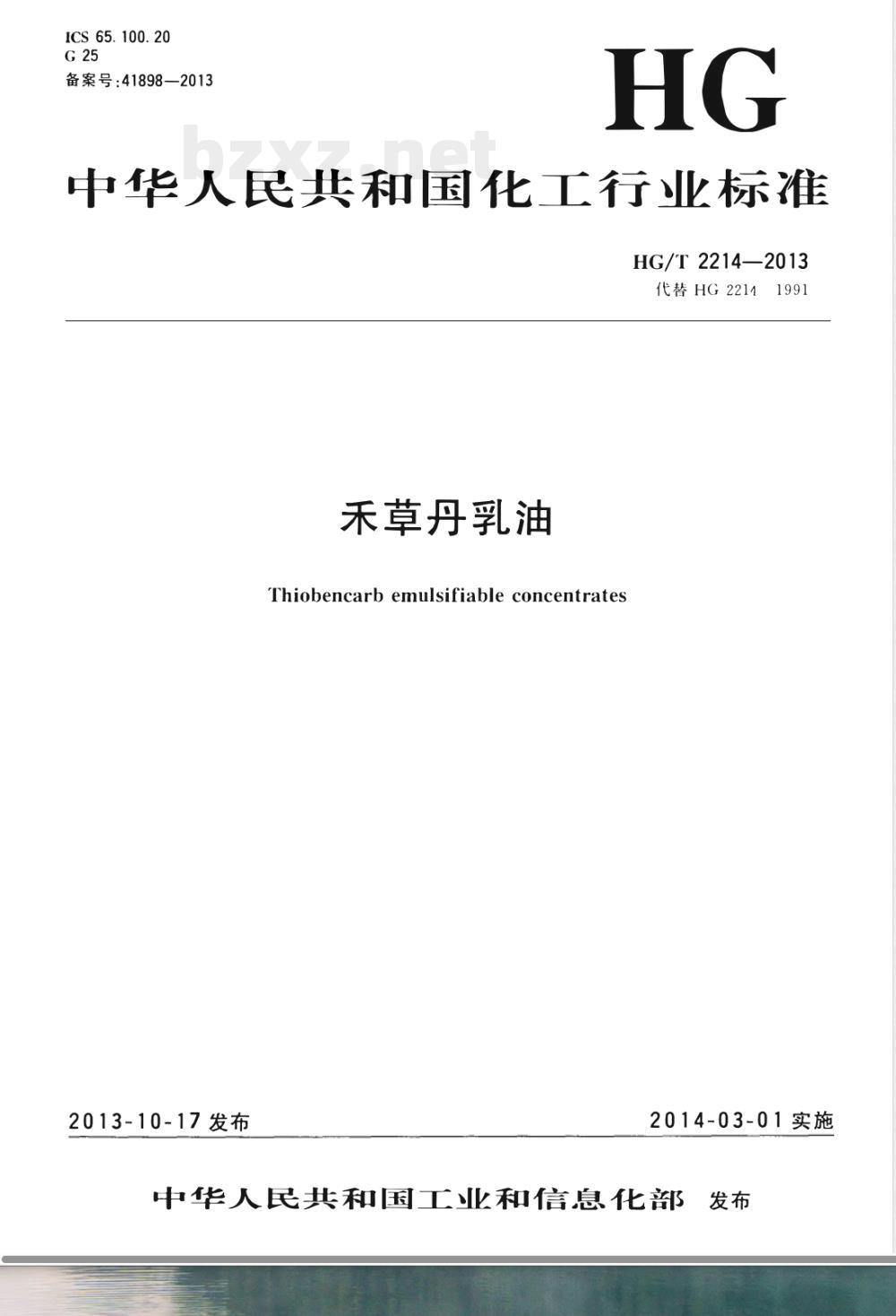 ICS 65.100.20
G 25
备案号:41898—2013

HG

bzxz.net

中华人民共和国化工行业标准

HG/T 2214—2013
代替 HG 2214 1991

禾草丹乳油

Thiobencarb emulsifiable concentrates

2013-10-17 发布

2014-03-01 实施

中华人民共和国工业和信息化部 发布